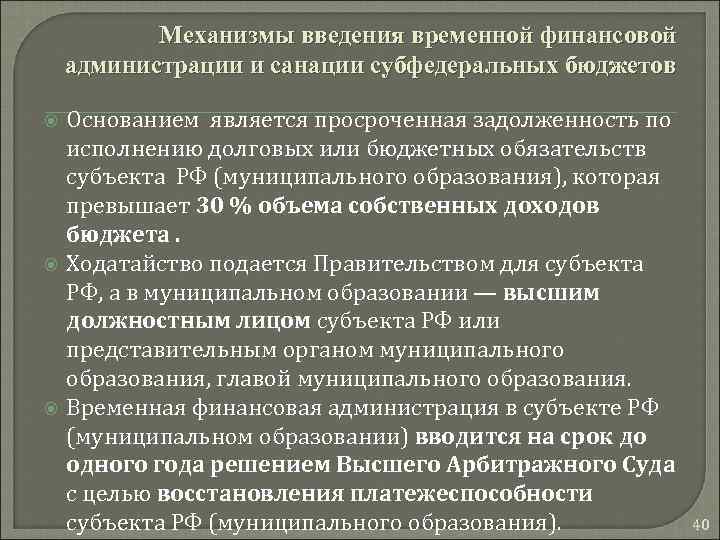 Механизмы введения временной финансовой администрации и санации субфедеральных бюджетов

Основанием является просроченная задолженность по исполнению долговых или бюджетных обязательств субъекта РФ (муниципального образования), которая превышает 30 % объема собственных доходов бюджета .

Ходатайство подается Правительством для субъекта РФ, а в муниципальном образовании — высшим должностным лицом субъекта РФ или представительным органом муниципального образования, главой муниципального образования.

Временная финансовая администрация в субъекте РФ (муниципальном образовании) вводится на срок до одного года решением Высшего Арбитражного Суда с целью восстановления платежеспособности субъекта РФ (муниципального образования).

40